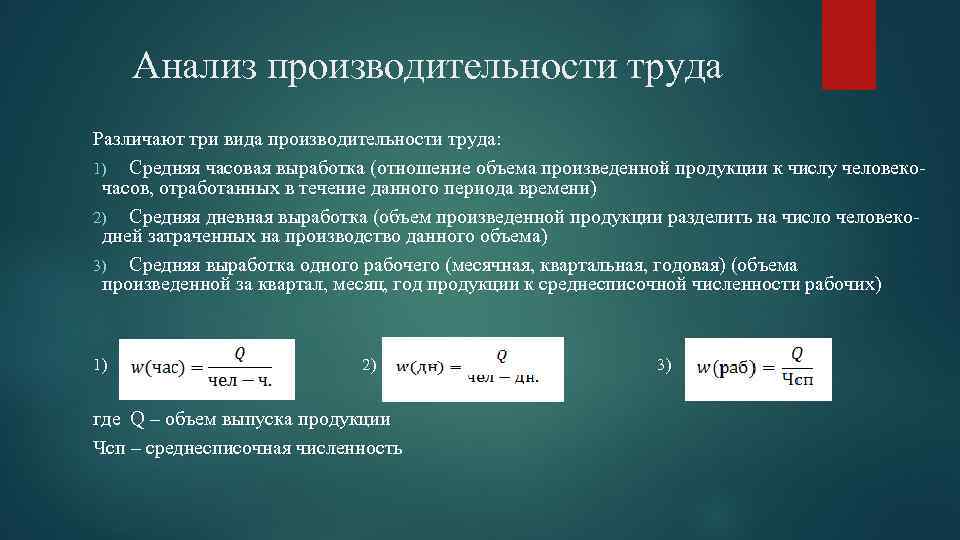 Анализ производительности труда

Различают три вида производительности труда:

1) Средняя часовая выработка (отношение объема произведенной продукции к числу человеко-часов, отработанных в течение данного периода времени)

2) Средняя дневная выработка (объем произведенной продукции разделить на число человеко-дней затраченных на производство данного объема)

3) Средняя выработка одного рабочего (месячная, квартальная, годовая) (объема произведенной за квартал, месяц, год продукции к среднесписочной численности рабочих)

1) $w(\text{час}) = \frac{Q}{\text{чел} - \text{ч.}}$ 2) $w(\text{дн}) = \frac{Q}{\text{чел} - \text{дн.}}$ 3) $w(\text{раб}) = \frac{Q}{\text{Чсп}}$

где Q – объем выпуска продукции

Чсп – среднесписочная численность